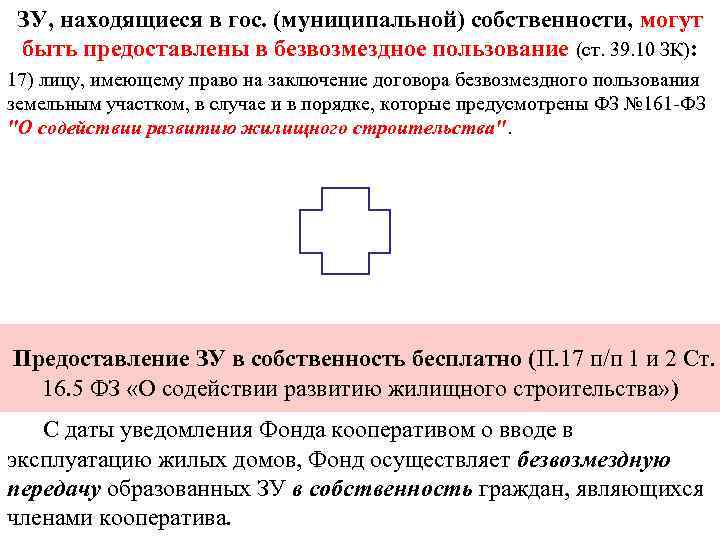 ЗУ, находящиеся в гос. (муниципальной) собственности, могут быть предоставлены в безвозмездное пользование (ст. 39.10 ЗК):

17) лицу, имеющему право на заключение договора безвозмездного пользования земельным участком, в случае и в порядке, которые предусмотрены ФЗ №161-ФЗ "О содействии развитию жилищного строительства".

Предоставление ЗУ в собственность бесплатно (П.17 п/п 1 и 2 Ст. 16.5 ФЗ «О содействии развитию жилищного строительства»)

С даты уведомления Фонда кооперативом о вводе в эксплуатацию жилых домов, Фонд осуществляет безвозмездную передачу образованных ЗУ в собственность граждан, являющихся членами кооператива.